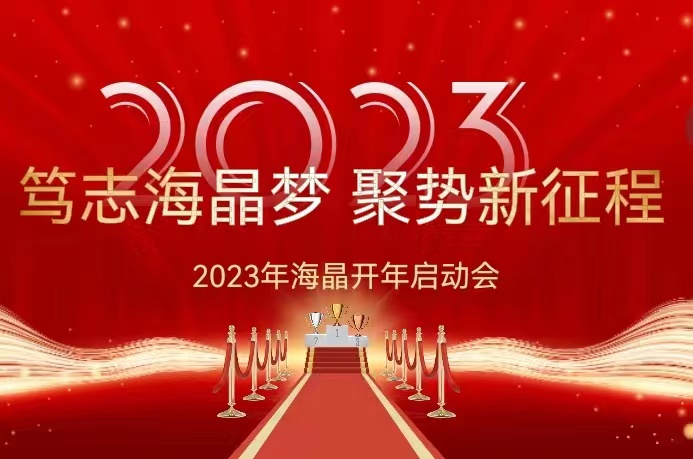 2023

笃志海晶梦 聚势新征程

2023年海晶开年启动会

2 1 3